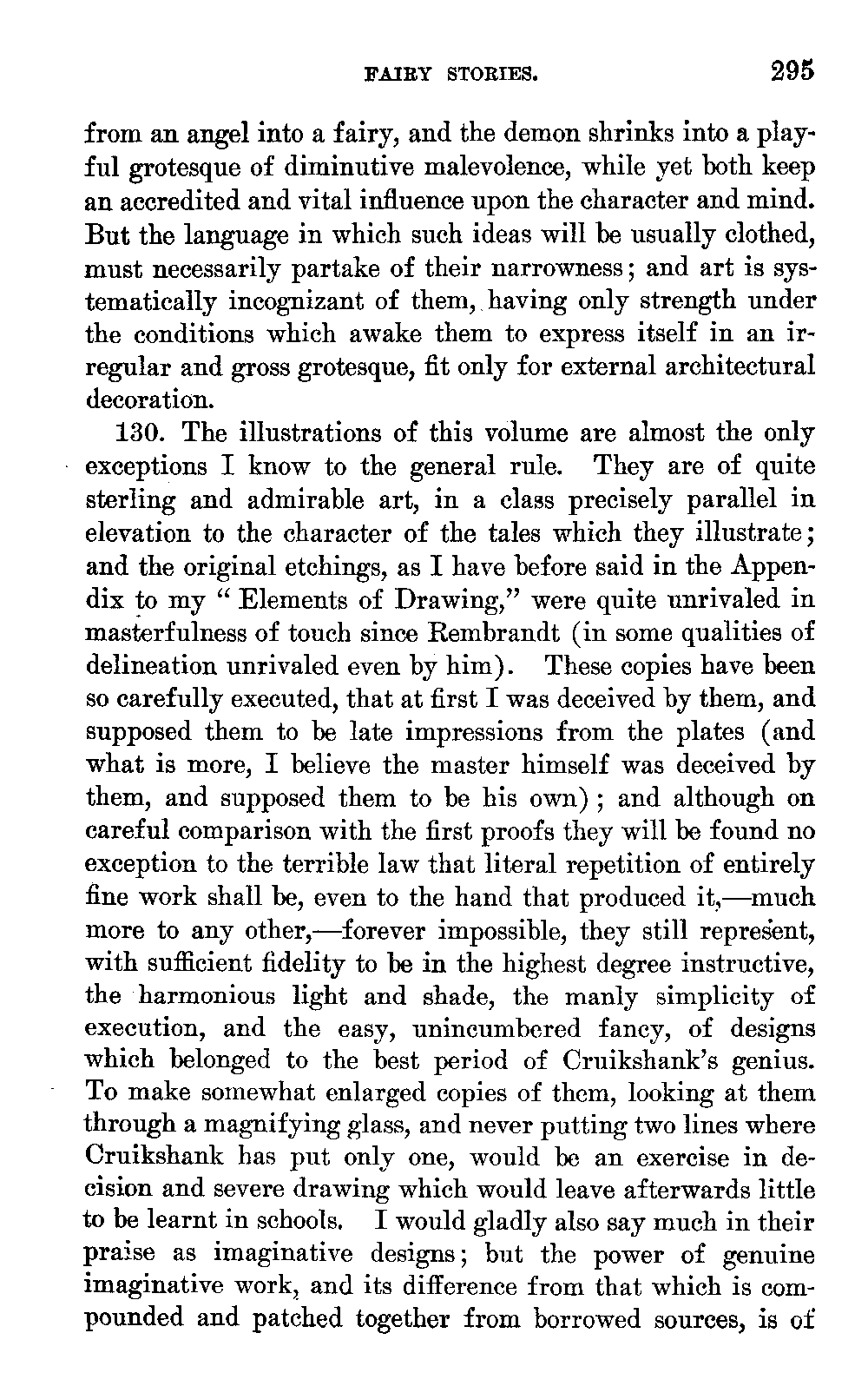 FAIRY STORIES. 295

from an angel into a fairy, and the demon shrinks into a playful grotesque of diminutive malevolence, while yet both keep an accredited and vital influence upon the character and mind. But the language in which such ideas will be usually clothed, must necessarily partake of their narrowness; and art is systematically incognizant of them, having only strength under the conditions which awake them to express itself in an irregular and gross grotesque, fit only for external architectural decoration.

130. The illustrations of this volume are almost the only exceptions I know to the general rule. They are of quite sterling and admirable art, in a class precisely parallel in elevation to the character of the tales which they illustrate; and the original etchings, as I have before said in the Appendix to my "Elements of Drawing," were quite unrivaled in masterfulness of touch since Rembrandt (in some qualities of delineation unrivaled even by him). These copies have been so carefully executed, that at first I was deceived by them, and supposed them to be late impressions from the plates (and what is more, I believe the master himself was deceived by them, and supposed them to be his own); and although on careful comparison with the first proofs they will be found no exception to the terrible law that literal repetition of entirely fine work shall be, even to the hand that produced it,—much more to any other,—forever impossible, they still represent, with sufficient fidelity to be in the highest degree instructive, the harmonious light and shade, the manly simplicity of execution, and the easy, unincumbered fancy, of designs which belonged to the best period of Cruikshank's genius. To make somewhat enlarged copies of them, looking at them through a magnifying glass, and never putting two lines where Cruikshank has put only one, would be an exercise in decision and severe drawing which would leave afterwards little to be learnt in schools. I would gladly also say much in their praise as imaginative designs; but the power of genuine imaginative work, and its difference from that which is compounded and patched together from borrowed sources, is of